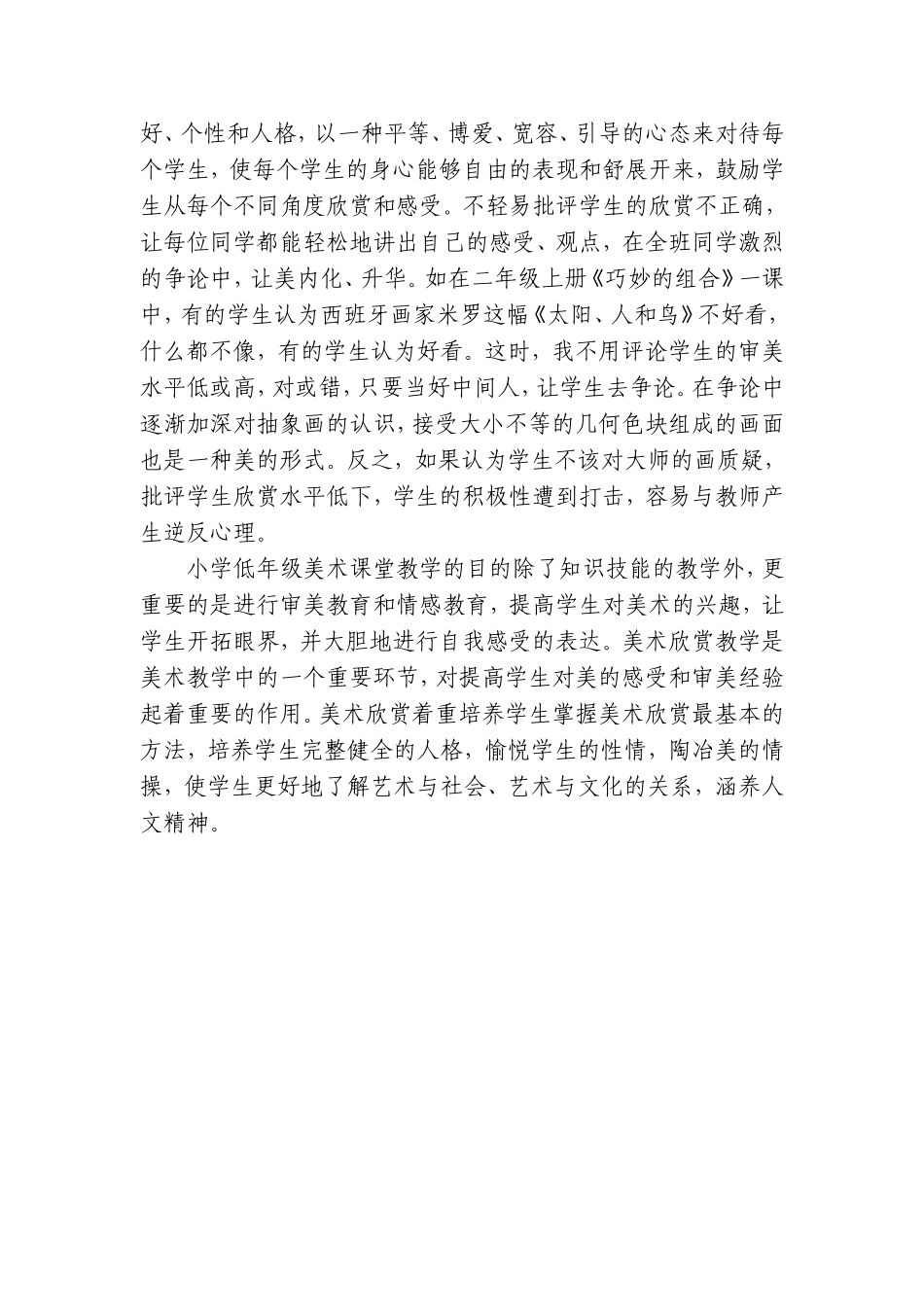 好、个性和人格，以一种平等、博爱、宽容、引导的心态来对待每个学生，使每个学生的身心能够自由的表现和舒展开来，鼓励学生从每个不同角度欣赏和感受。不轻易批评学生的欣赏不正确，让每位同学都能轻松地讲出自己的感受、观点，在全班同学激烈的争论中，让美内化、升华。如在二年级上册《巧妙的组合》一课中，有的学生认为西班牙画家米罗这幅《太阳、人和鸟》不好看，什么都不像，有的学生认为好看。这时，我不用评论学生的审美水平低或高，对或错，只要当好中间人，让学生去争论。在争论中逐渐加深对抽象画的认识，接受大小不等的几何色块组成的画面也是一种美的形式。反之，如果认为学生不该对大师的画质疑，批评学生欣赏水平低下，学生的积极性遭到打击，容易与教师产生逆反心理。

小学低年级美术课堂教学的目的除了知识技能的教学外，更重要的是进行审美教育和情感教育，提高学生对美术的兴趣，让学生开拓眼界，并大胆地进行自我感受的表达。美术欣赏教学是美术教学中的一个重要环节，对提高学生对美的感受和审美经验起着重要的作用。美术欣赏着重培养学生掌握美术欣赏最基本的方法，培养学生完整健全的人格，愉悦学生的性情，陶冶美的情操，使学生更好地了解艺术与社会、艺术与文化的关系，涵养人文精神。